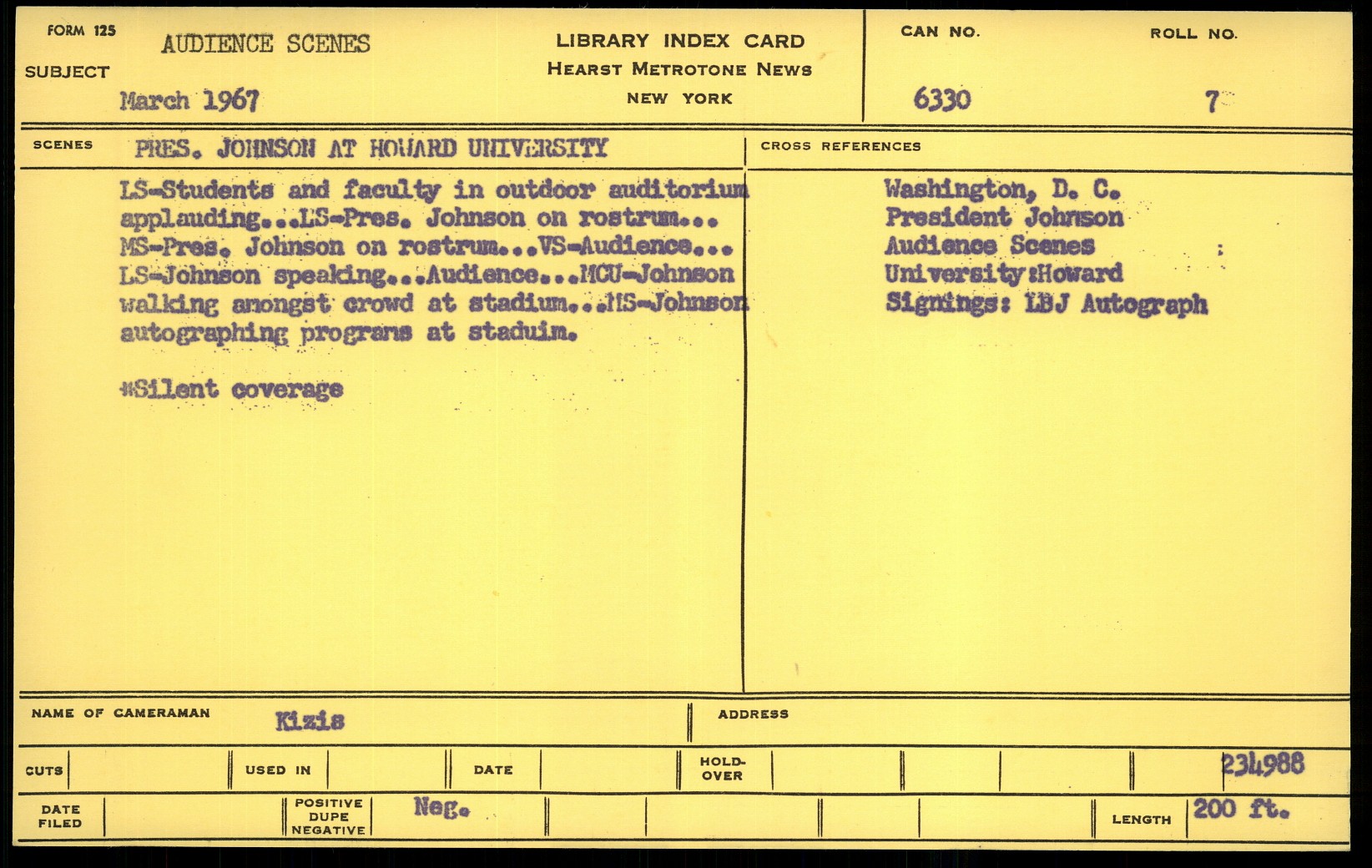 FORM 125
SUBJECT AUDIENCE SCENES
March 1967

LIBRARY INDEX CARD
HEARST METROTONE NEWS
NEW YORK

CAN NO. 6330
ROLL NO. 7

SCENES PRES. JOHNSON AT HOWARD UNIVERSITY

LS-Students and faculty in outdoor auditorium applauding...LS-Pres. Johnson on rostrum... MS-Pres. Johnson on rostrum...VS-Audience... LS-Johnson speaking...Audience...MCU-Johnson walking amongst crowd at stadium...MS-Johnson autographing programs at staduim.

#Silent coverage

CROSS REFERENCES
Washington, D. C.
President Johnson
Audience Scenes
University:Howard
Signings: LBJ Autograph

NAME OF CAMERAMAN Kizis
ADDRESS

CUTS
USED IN
DATE
HOLD-OVER
234988

DATE FILED
POSITIVE DUPE NEGATIVE Neg.
LENGTH 200 ft.